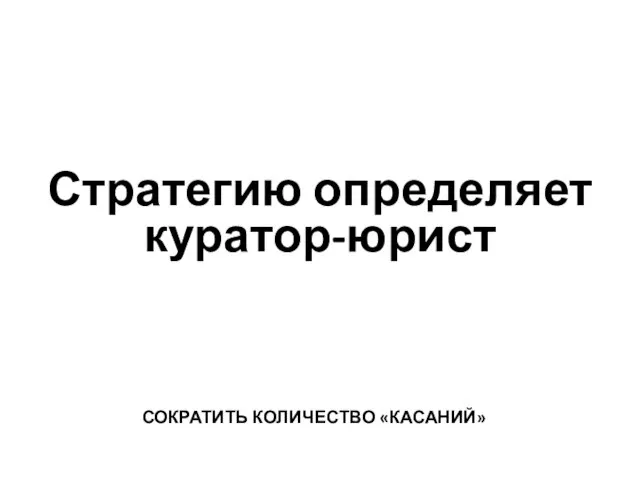 Стратегию определяет куратор-юрист

СОКРАТИТЬ КОЛИЧЕСТВО «КАСАНИЙ»